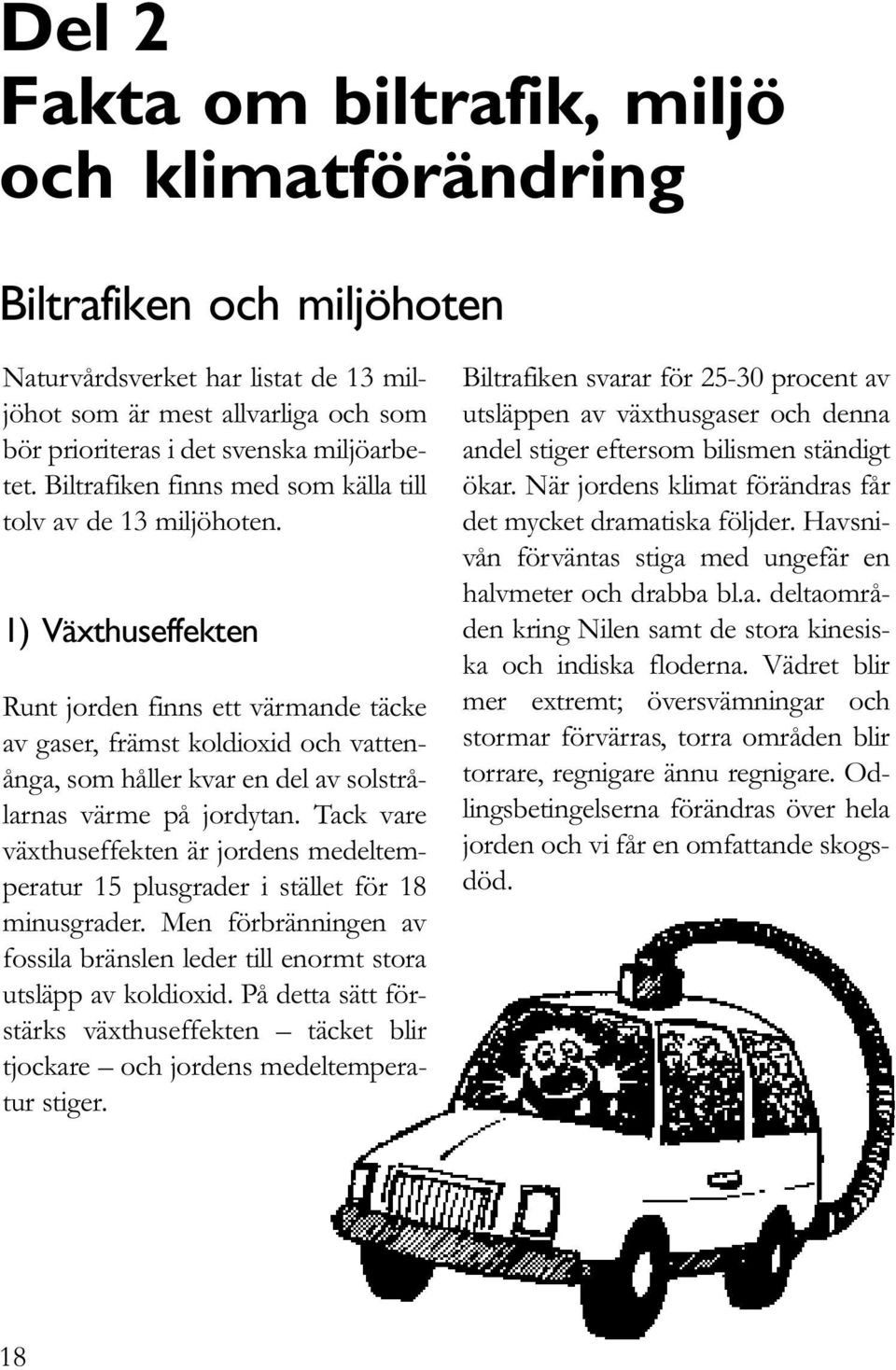 Del 2
Fakta om biltrafik, miljö och klimatförändring

Biltrafiken och miljöhoten

Naturvårdsverket har listat de 13 miljöhot som är mest allvarliga och som bör prioriteras i det svenska miljöarbetet. Biltrafiken finns med som källa till tolv av de 13 miljöhoten.

1) Växthuseffekten

Runt jorden finns ett värmande täcke av gaser, främst koldioxid och vattenånga, som håller kvar en del av solstrålarnas värme på jordytan. Tack vare växthuseffekten är jordens medeltemperatur 15 plusgrader i stället för 18 minusgrader. Men förbränningen av fossila bränslen leder till enormt stora utsläpp av koldioxid. På detta sätt förstärks växthuseffekten – täcket blir tjockare – och jordens medeltemperatur stiger.

Biltrafiken svarar för 25-30 procent av utsläppen av växthusgaser och denna andel stiger eftersom bilismen ständigt ökar. När jordens klimat förändras får det mycket dramatiska följder. Havsnivån förväntas stiga med ungefär en halvmeter och drabba bl.a. deltaområden kring Nilen samt de stora kinesiska och indiska floderna. Vädret blir mer extremt; översvämningar och stormar förvärras, torra områden blir torrare, regnigare ännu regnigare. Odlingsbetingelserna förändras över hela jorden och vi får en omfattande skogsdöd.

18